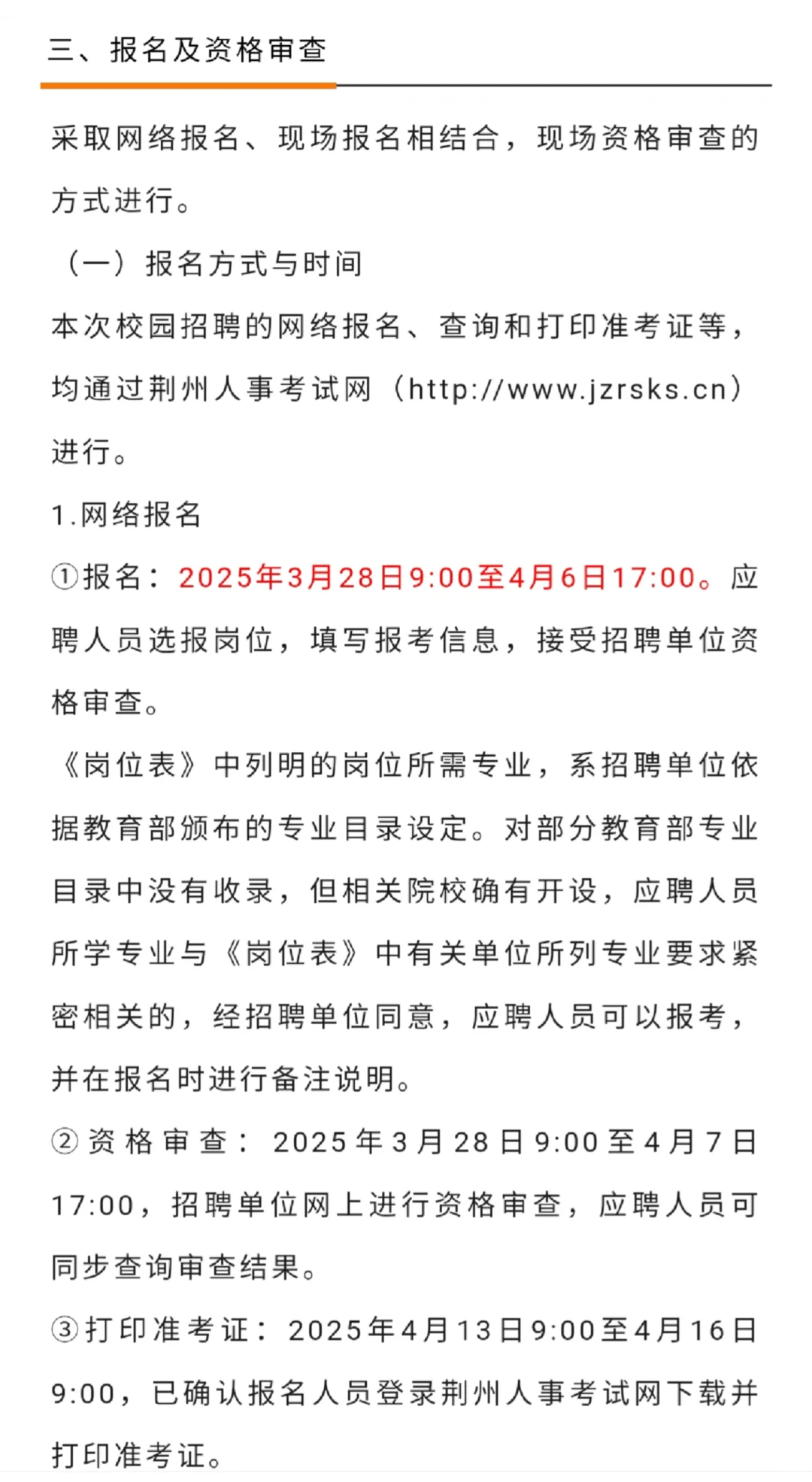 三、报名及资格审查

采取网络报名、现场报名相结合，现场资格审查的方式进行。

（一）报名方式与时间

本次校园招聘的网络报名、查询和打印准考证等，均通过荆州人事考试网（http://www.jzrsks.cn）进行。

1.网络报名

①报名：2025年3月28日9:00至4月6日17:00。应聘人员选报岗位，填写报考信息，接受招聘单位资格审查。

《岗位表》中列明的岗位所需专业，系招聘单位依据教育部颁布的专业目录设定。对部分教育部专业目录中没有收录，但相关院校确有开设，应聘人员所学专业与《岗位表》中有关单位所列专业要求紧密相关的，经招聘单位同意，应聘人员可以报考，并在报名时进行备注说明。

②资格审查：2025年3月28日9:00至4月7日17:00，招聘单位网上进行资格审查，应聘人员可同步查询审查结果。

③打印准考证：2025年4月13日9:00至4月16日9:00，已确认报名人员登录荆州人事考试网下载并打印准考证。